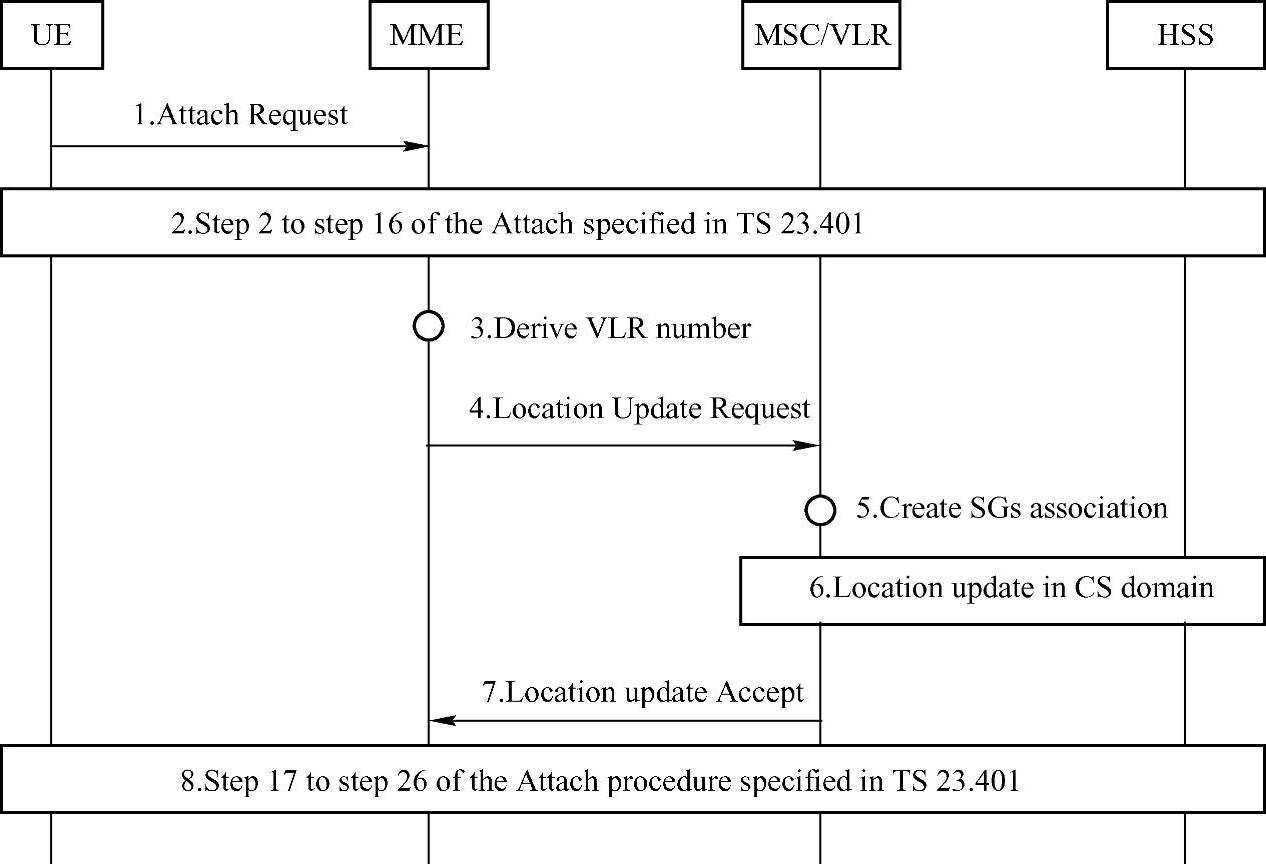 UE

MME

MSC/VLR

HSS

1.Attach Request

2.Step 2 to step 16 of the Attach specified in TS 23.401

3.Derive VLR number

4.Location Update Request

5.Create SGs association

6.Location update in CS domain

7.Location update Accept

8.Step 17 to step 26 of the Attach procedure specified in TS 23.401